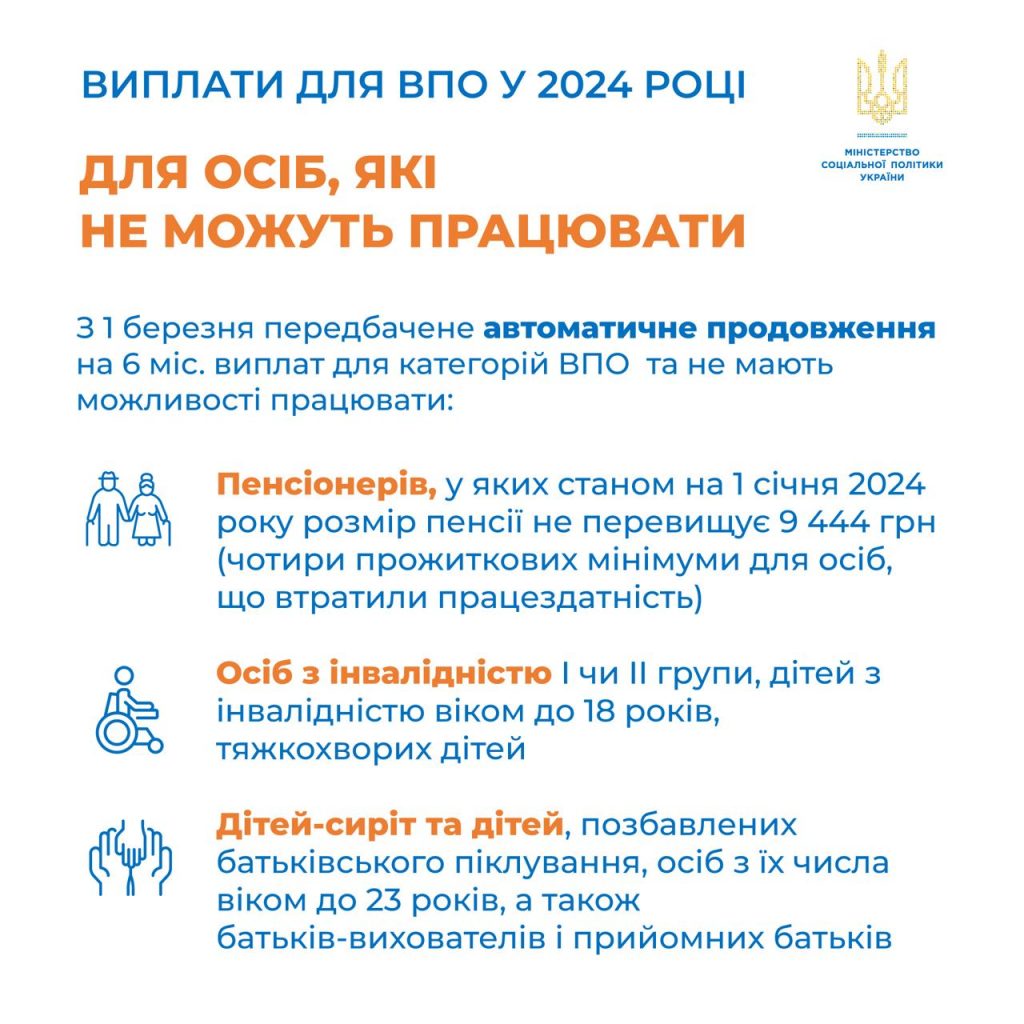 ВИПЛАТИ ДЛЯ ВПО У 2024 РОЦІ

МІНІСТЕРСТВО
СОЦІАЛЬНОЇ ПОЛІТИКИ
УКРАЇНИ

ДЛЯ ОСІБ, ЯКІ
НЕ МОЖУТЬ ПРАЦЮВАТИ

З 1 березня передбачене автоматичне продовження на 6 міс. виплат для категорій ВПО  та не мають можливості працювати:

Пенсіонерів, у яких станом на 1 січня 2024 року розмір пенсії не перевищує 9 444 грн (чотири прожиткових мінімуми для осіб, що втратили працездатність)

Осіб з інвалідністю I чи II групи, дітей з інвалідністю віком до 18 років, тяжкохворих дітей

Дітей-сиріт та дітей, позбавлених батьківського піклування, осіб з їх числа віком до 23 років, а також батьків-вихователів і прийомних батьків